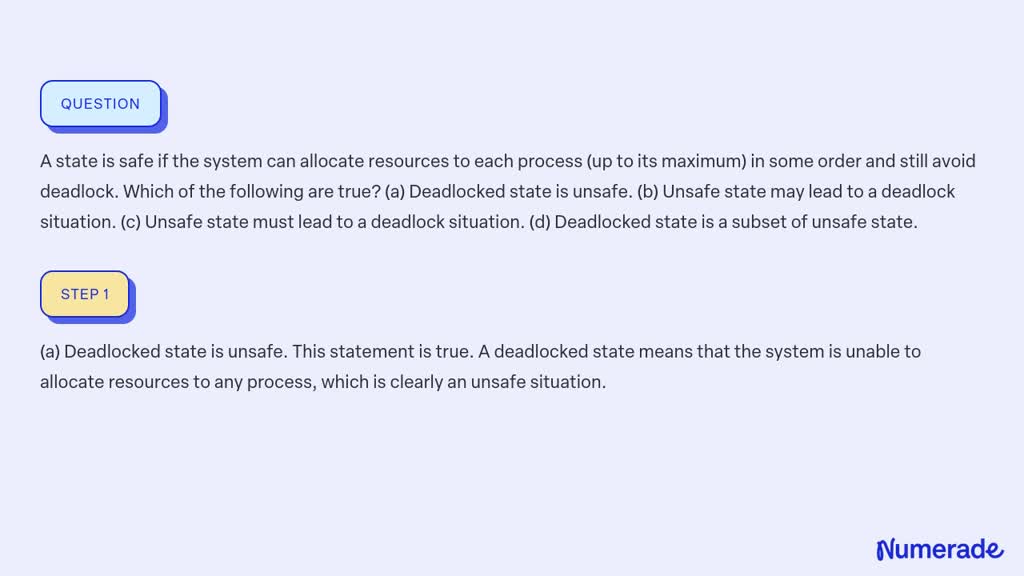 QUESTION

A state is safe if the system can allocate resources to each process (up to its maximum) in some order and still avoid deadlock. Which of the following are true? (a) Deadlocked state is unsafe. (b) Unsafe state may lead to a deadlock situation. (c) Unsafe state must lead to a deadlock situation. (d) Deadlocked state is a subset of unsafe state.

STEP 1

(a) Deadlocked state is unsafe. This statement is true. A deadlocked state means that the system is unable to allocate resources to any process, which is clearly an unsafe situation.

Numerade